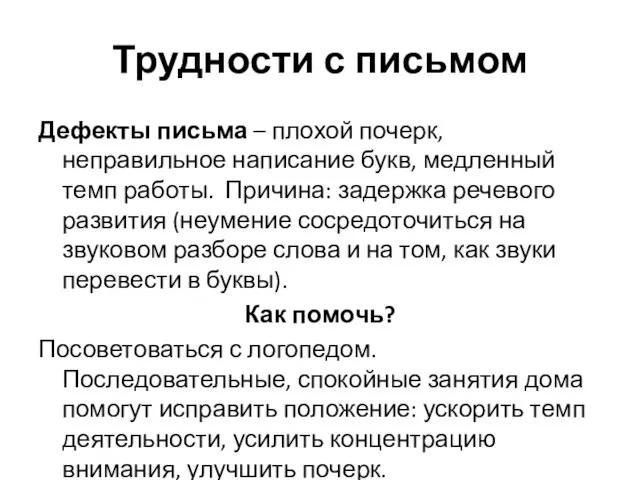 Трудности с письмом

Дефекты письма – плохой почерк, неправильное написание букв, медленный темп работы. Причина: задержка речевого развития (неумение сосредоточиться на звуковом разборе слова и на том, как звуки перевести в буквы).

Как помочь?

Посоветоваться с логопедом. Последовательные, спокойные занятия дома помогут исправить положение: ускорить темп деятельности, усилить концентрацию внимания, улучшить почерк.